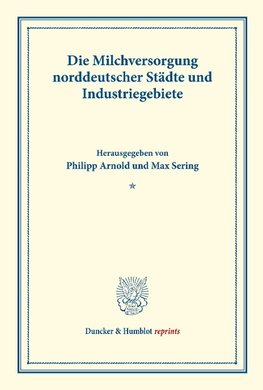 Die Milchversorgung norddeutscher Städte und Industriegebiete

Herausgegeben von
Philipp Arnold und Max Sering

*

Duncker & Humblot reprints